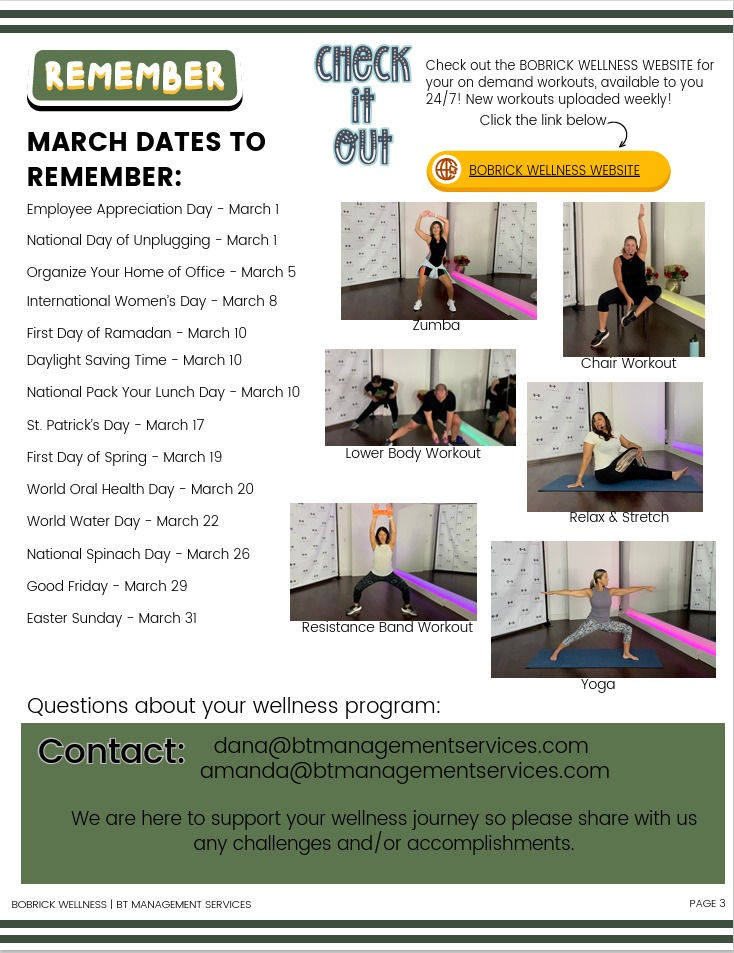 REMEMBER

MARCH DATES TO REMEMBER:

Employee Appreciation Day - March 1
National Day of Unplugging - March 1
Organize Your Home of Office - March 5
International Women's Day - March 8
First Day of Ramadan - March 10
Daylight Saving Time - March 10
National Pack Your Lunch Day - March 10
St. Patrick's Day - March 17
First Day of Spring - March 19
World Oral Health Day - March 20
World Water Day - March 22
National Spinach Day - March 26
Good Friday - March 29
Easter Sunday - March 31

CHECK IT OUT

Check out the BOBRICK WELLNESS WEBSITE for your on demand workouts, available to you 24/7! New workouts uploaded weekly!
Click the link below

BOBRICK WELLNESS WEBSITE

Zumba
Chair Workout
Lower Body Workout
Relax & Stretch
Resistance Band Workout
Yoga

Questions about your wellness program:

Contact: dana@btmanagementservices.com
amanda@btmanagementservices.com

We are here to support your wellness journey so please share with us any challenges and/or accomplishments.

BOBRICK WELLNESS | BT MANAGEMENT SERVICES
PAGE 3